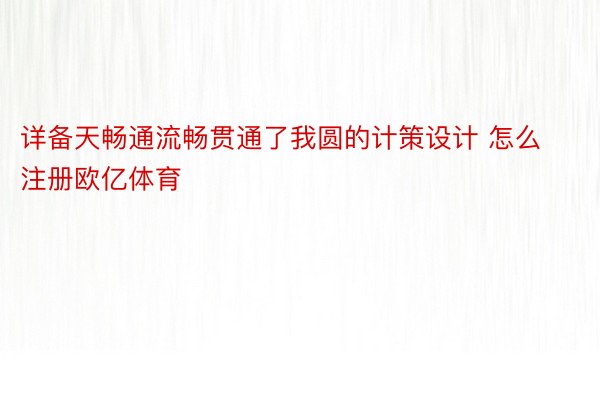 详备天畅通流畅贯通了我圆的计策设计 怎么注册欧亿体育